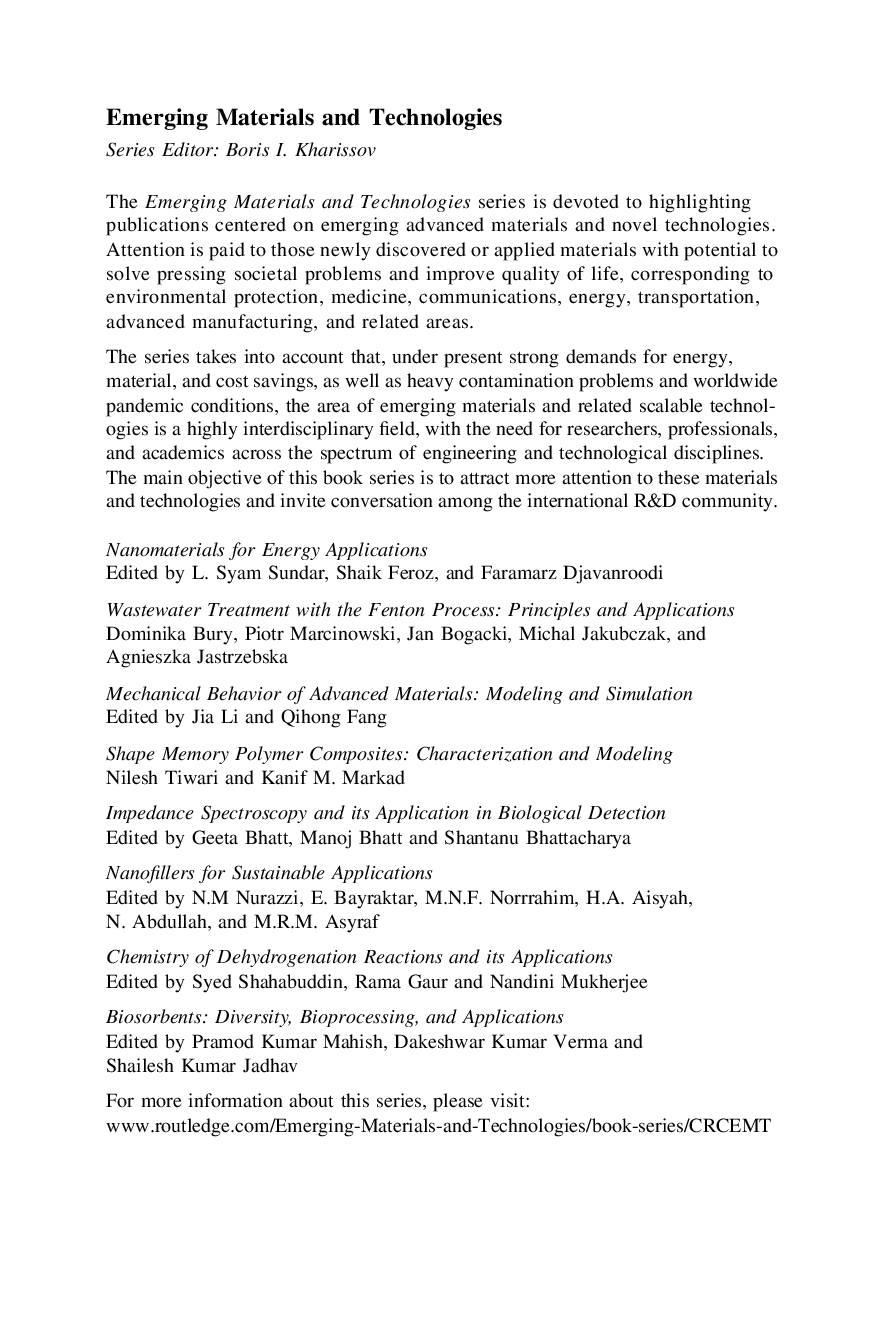 Emerging Materials and Technologies

Series Editor: Boris I. Kharissov

The Emerging Materials and Technologies series is devoted to highlighting publications centered on emerging advanced materials and novel technologies. Attention is paid to those newly discovered or applied materials with potential to solve pressing societal problems and improve quality of life, corresponding to environmental protection, medicine, communications, energy, transportation, advanced manufacturing, and related areas.

The series takes into account that, under present strong demands for energy, material, and cost savings, as well as heavy contamination problems and worldwide pandemic conditions, the area of emerging materials and related scalable technologies is a highly interdisciplinary field, with the need for researchers, professionals, and academics across the spectrum of engineering and technological disciplines. The main objective of this book series is to attract more attention to these materials and technologies and invite conversation among the international R&D community.

Nanomaterials for Energy Applications
Edited by L. Syam Sundar, Shaik Feroz, and Faramarz Djavanroodi

Wastewater Treatment with the Fenton Process: Principles and Applications
Dominika Bury, Piotr Marcinowski, Jan Bogacki, Michal Jakubczak, and Agnieszka Jastrzebska

Mechanical Behavior of Advanced Materials: Modeling and Simulation
Edited by Jia Li and Qihong Fang

Shape Memory Polymer Composites: Characterization and Modeling
Nilesh Tiwari and Kanif M. Markad

Impedance Spectroscopy and its Application in Biological Detection
Edited by Geeta Bhatt, Manoj Bhatt and Shantanu Bhattacharya

Nanofillers for Sustainable Applications
Edited by N.M Nurazzi, E. Bayraktar, M.N.F. Norrrahim, H.A. Aisyah, N. Abdullah, and M.R.M. Asyraf

Chemistry of Dehydrogenation Reactions and its Applications
Edited by Syed Shahabuddin, Rama Gaur and Nandini Mukherjee

Biosorbents: Diversity, Bioprocessing, and Applications
Edited by Pramod Kumar Mahish, Dakeshwar Kumar Verma and Shailesh Kumar Jadhav

For more information about this series, please visit:
www.routledge.com/Emerging-Materials-and-Technologies/book-series/CRCEMT